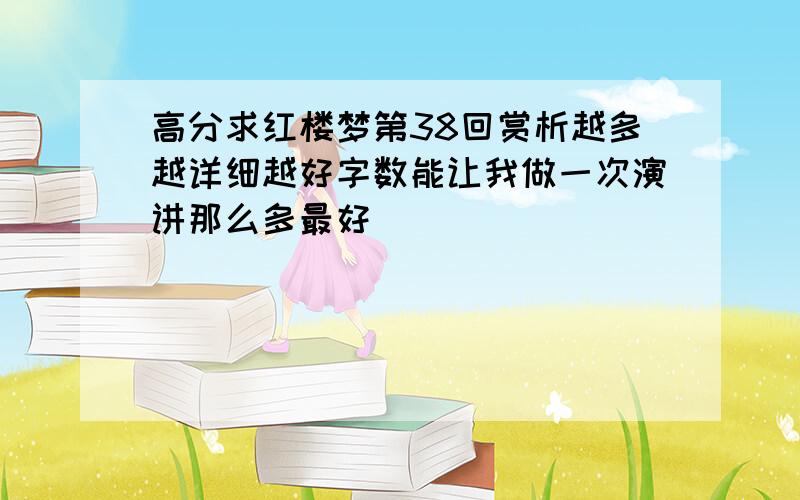 高分求红楼梦第38回赏析越多越详细越好字数能让我做一次演讲那么多最好